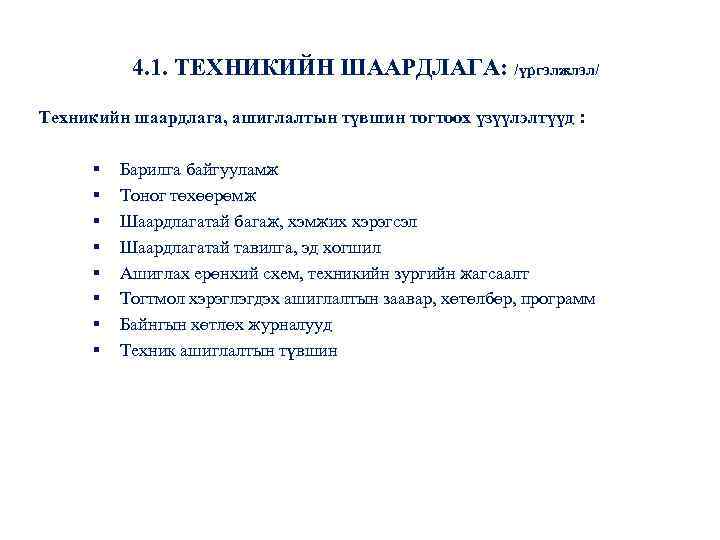 4.1. ТЕХНИКИЙН ШААРДЛАГА: /үргэлжлэл/

Техникийн шаардлага, ашиглалтын түвшин тогтоох үзүүлэлтүүд :

▪ Барилга байгууламж
▪ Тоног төхөөрөмж
▪ Шаардлагатай багаж, хэмжих хэрэгсэл
▪ Шаардлагатай тавилга, эд хогшил
▪ Ашиглах ерөнхий схем, техникийн зургийн жагсаалт
▪ Тогтмол хэрэглэгдэх ашиглалтын заавар, хөтөлбөр, программ
▪ Байнгын хөтлөх журналууд
▪ Техник ашиглалтын түвшин